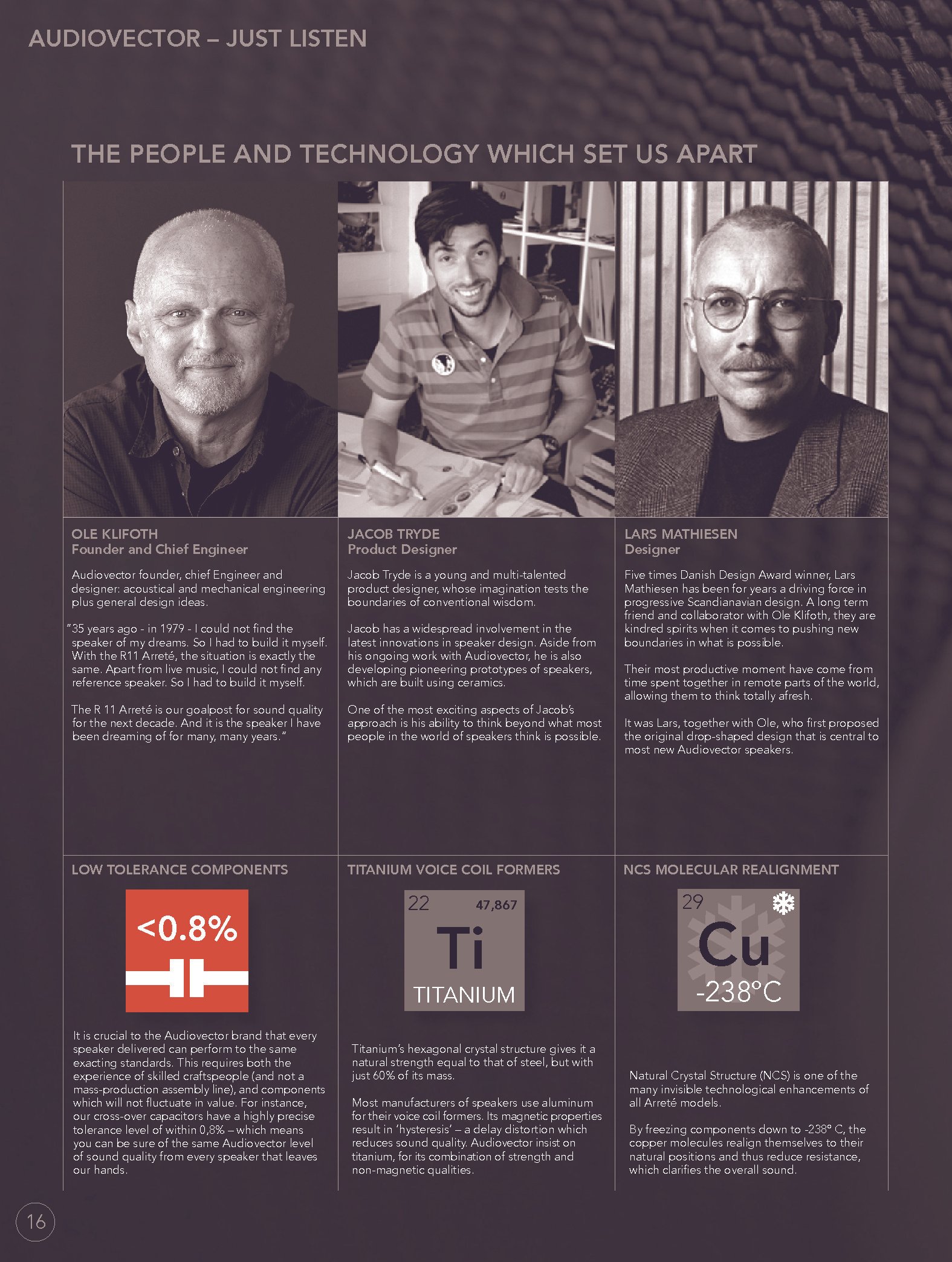 AUDIOVECTOR – JUST LISTEN

THE PEOPLE AND TECHNOLOGY WHICH SET US APART

OLE KLIFOTH
Founder and Chief Engineer

Audiovector founder, chief Engineer and designer: acoustical and mechanical engineering plus general design ideas.

"35 years ago - in 1979 - I could not find the speaker of my dreams. So I had to build it myself. With the R11 Arreté, the situation is exactly the same. Apart from live music, I could not find any reference speaker. So I had to build it myself.

The R 11 Arreté is our goalpost for sound quality for the next decade. And it is the speaker I have been dreaming of for many, many years."

JACOB TRYDE
Product Designer

Jacob Tryde is a young and multi-talented product designer, whose imagination tests the boundaries of conventional wisdom.

Jacob has a widespread involvement in the latest innovations in speaker design. Aside from his ongoing work with Audiovector, he is also developing pioneering prototypes of speakers, which are built using ceramics.

One of the most exciting aspects of Jacob's approach is his ability to think beyond what most people in the world of speakers think is possible.

LARS MATHIESEN
Designer

Five times Danish Design Award winner, Lars Mathiesen has been for years a driving force in progressive Scandianavian design. A long term friend and collaborator with Ole Klifoth, they are kindred spirits when it comes to pushing new boundaries in what is possible.

Their most productive moment have come from time spent together in remote parts of the world, allowing them to think totally afresh.

It was Lars, together with Ole, who first proposed the original drop-shaped design that is central to most new Audiovector speakers.

LOW TOLERANCE COMPONENTS

<0.8%

It is crucial to the Audiovector brand that every speaker delivered can perform to the same exacting standards. This requires both the experience of skilled craftspeople (and not a mass-production assembly line), and components which will not fluctuate in value. For instance, our cross-over capacitors have a highly precise tolerance level of within 0,8% – which means you can be sure of the same Audiovector level of sound quality from every speaker that leaves our hands.

TITANIUM VOICE COIL FORMERS

22 47,867
Ti
TITANIUM

Titanium's hexagonal crystal structure gives it a natural strength equal to that of steel, but with just 60% of its mass.

Most manufacturers of speakers use aluminum for their voice coil formers. Its magnetic properties result in 'hysteresis' – a delay distortion which reduces sound quality. Audiovector insist on titanium, for its combination of strength and non-magnetic qualities.

NCS MOLECULAR REALIGNMENT

29
Cu
-238°C

Natural Crystal Structure (NCS) is one of the many invisible technological enhancements of all Arreté models.

By freezing components down to -238° C, the copper molecules realign themselves to their natural positions and thus reduce resistance, which clarifies the overall sound.

16